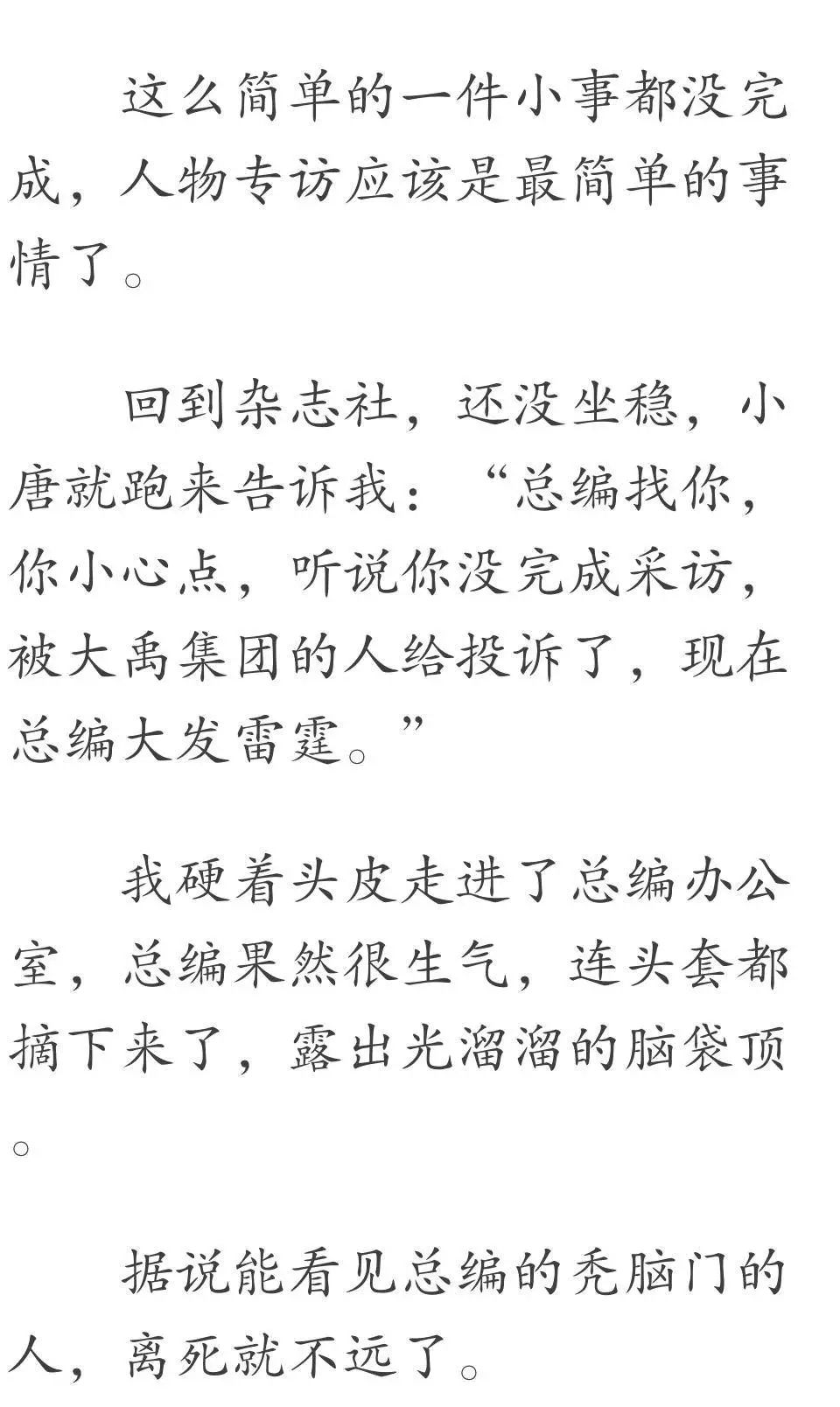 这么简单的一件小事都没完成，人物专访应该是最简单的事情了。

回到杂志社，还没坐稳，小唐就跑来告诉我：“总编找你，你小心点，听说你没完成采访，被大禹集团的人给投诉了，现在总编大发雷霆。”

我硬着头皮走进了总编办公室，总编果然很生气，连头套都摘下来了，露出光溜溜的脑袋顶。

据说能看见总编的秃脑门的人，离死就不远了。